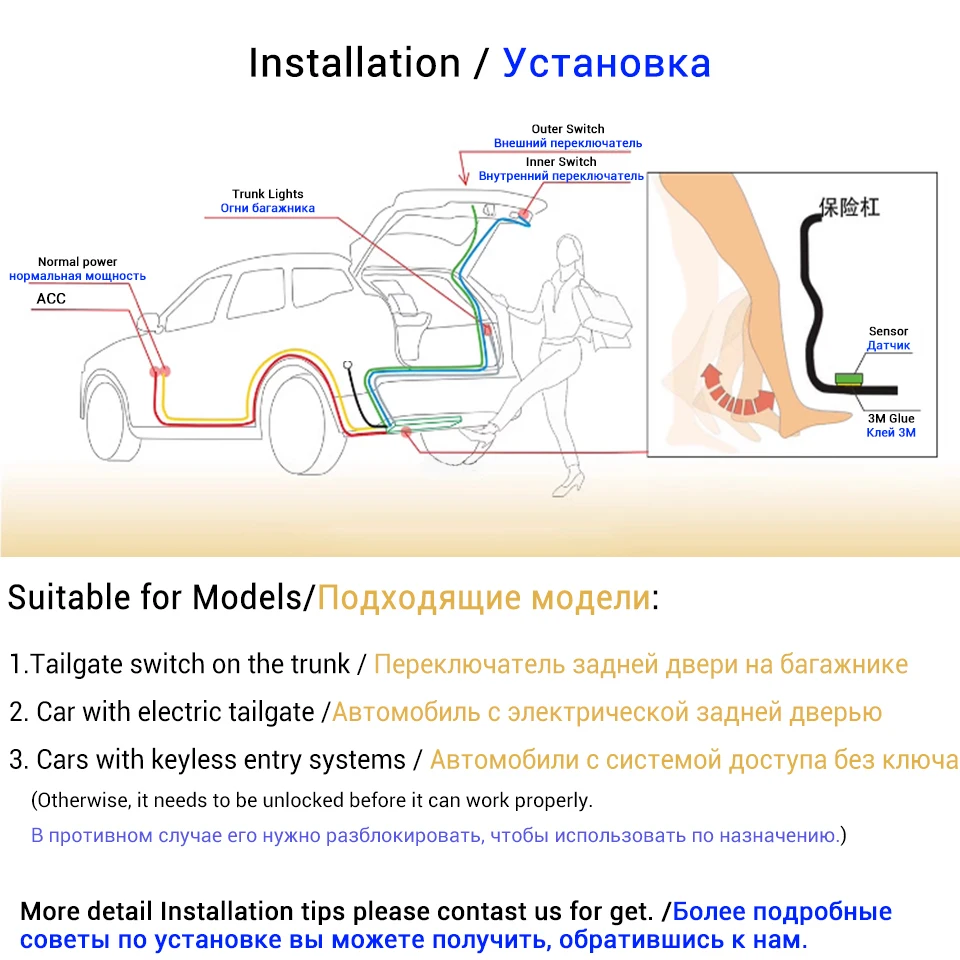 Installation / Установка

Outer Switch
Внешний переключатель
Inner Switch
Внутренний переключатель

Trunk Lights
Огни багажника

Normal power
нормальная мощность

ACC

保险杠

Sensor
Датчик

3M Glue
Клей 3M

Suitable for Models/Подходящие модели:

1.Tailgate switch on the trunk / Переключатель задней двери на багажнике

2. Car with electric tailgate /Автомобиль с электрической задней дверью

3. Cars with keyless entry systems / Автомобили с системой доступа без ключа

(Otherwise, it needs to be unlocked before it can work properly.

В противном случае его нужно разблокировать, чтобы использовать по назначению.)

More detail Installation tips please contast us for get. /Более подробные советы по установке вы можете получить, обратившись к нам.